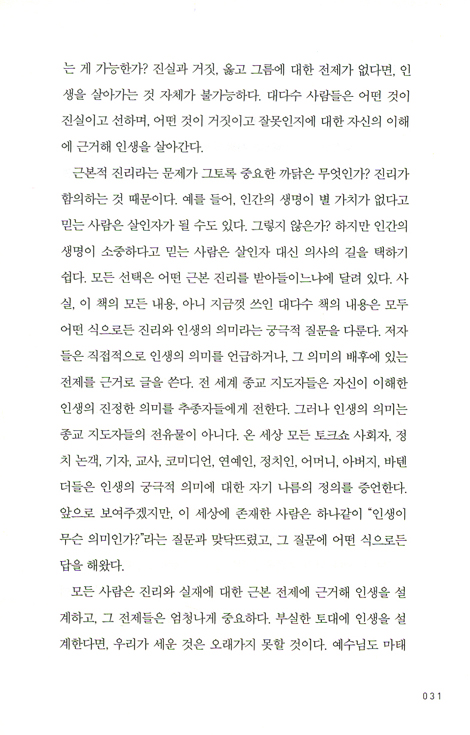 는 게 가능한가? 진실과 거짓, 옳고 그름에 대한 전제가 없다면, 인생을 살아가는 것 자체가 불가능하다. 대다수 사람들은 어떤 것이 진실이고 선하며, 어떤 것이 거짓이고 잘못인지에 대한 자신의 이해에 근거해 인생을 살아간다.

근본적 진리라는 문제가 그토록 중요한 까닭은 무엇인가? 진리가 함의하는 것 때문이다. 예를 들어, 인간의 생명이 별 가치가 없다고 믿는 사람은 살인자가 될 수도 있다. 그렇지 않은가? 하지만 인간의 생명이 소중하다고 믿는 사람은 살인자 대신 의사의 길을 택하기 쉽다. 모든 선택은 어떤 근본 진리를 받아들이느냐에 달려 있다. 사실, 이 책의 모든 내용, 아니 지금껏 쓰인 대다수 책의 내용은 모두 어떤 식으로든 진리와 인생의 의미라는 궁극적 질문을 다룬다. 저자들은 직접적으로 인생의 의미를 언급하거나, 그 의미의 배후에 있는 전제를 근거로 글을 쓴다. 전 세계 종교 지도자들은 자신이 이해한 인생의 진정한 의미를 추종자들에게 전한다. 그러나 인생의 의미는 종교 지도자들의 전유물이 아니다. 온 세상 모든 토크쇼 사회자, 정치 논객, 기자, 교사, 코미디언, 연예인, 정치인, 어머니, 아버지, 바텐더들은 인생의 궁극적 의미에 대한 자기 나름의 정의를 증언한다. 앞으로 보여주겠지만, 이 세상에 존재한 사람은 하나같이 "인생이 무슨 의미인가?"라는 질문과 맞닥뜨렸고, 그 질문에 어떤 식으로든 답을 해왔다.

모든 사람은 진리와 실재에 대한 근본 전제에 근거해 인생을 설계하고, 그 전제들은 엄청나게 중요하다. 부실한 토대에 인생을 설계한다면, 우리가 세운 것은 오래가지 못할 것이다. 예수님도 마태

031